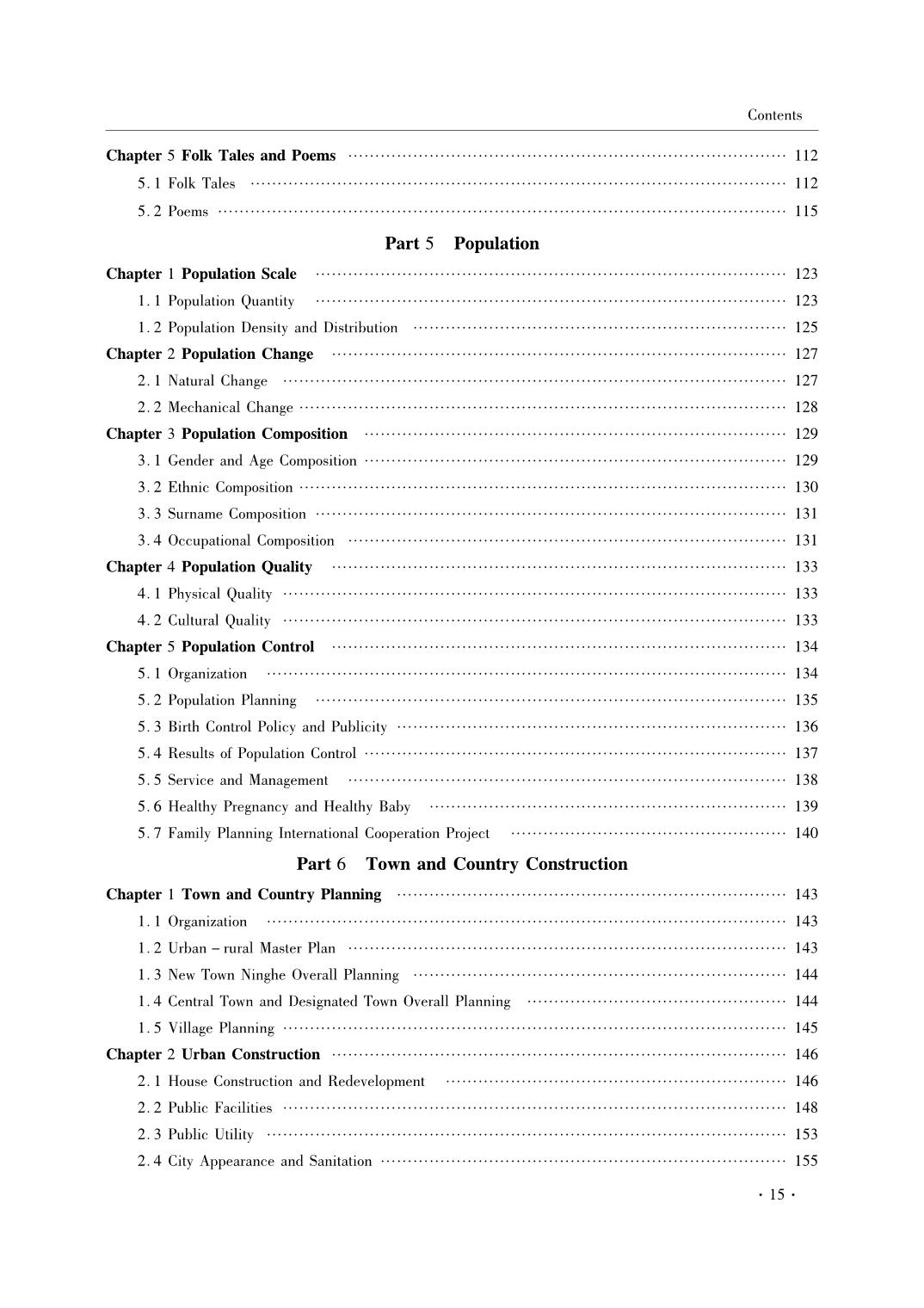 Contents

Chapter 5 Folk Tales and Poems …… 112
5.1 Folk Tales …… 112
5.2 Poems …… 115

Part 5 Population

Chapter 1 Population Scale …… 123
1.1 Population Quantity …… 123
1.2 Population Density and Distribution …… 125
Chapter 2 Population Change …… 127
2.1 Natural Change …… 127
2.2 Mechanical Change …… 128
Chapter 3 Population Composition …… 129
3.1 Gender and Age Composition …… 129
3.2 Ethnic Composition …… 130
3.3 Surname Composition …… 131
3.4 Occupational Composition …… 131
Chapter 4 Population Quality …… 133
4.1 Physical Quality …… 133
4.2 Cultural Quality …… 133
Chapter 5 Population Control …… 134
5.1 Organization …… 134
5.2 Population Planning …… 135
5.3 Birth Control Policy and Publicity …… 136
5.4 Results of Population Control …… 137
5.5 Service and Management …… 138
5.6 Healthy Pregnancy and Healthy Baby …… 139
5.7 Family Planning International Cooperation Project …… 140

Part 6 Town and Country Construction

Chapter 1 Town and Country Planning …… 143
1.1 Organization …… 143
1.2 Urban – rural Master Plan …… 143
1.3 New Town Ninghe Overall Planning …… 144
1.4 Central Town and Designated Town Overall Planning …… 144
1.5 Village Planning …… 145
Chapter 2 Urban Construction …… 146
2.1 House Construction and Redevelopment …… 146
2.2 Public Facilities …… 148
2.3 Public Utility …… 153
2.4 City Appearance and Sanitation …… 155

· 15 ·